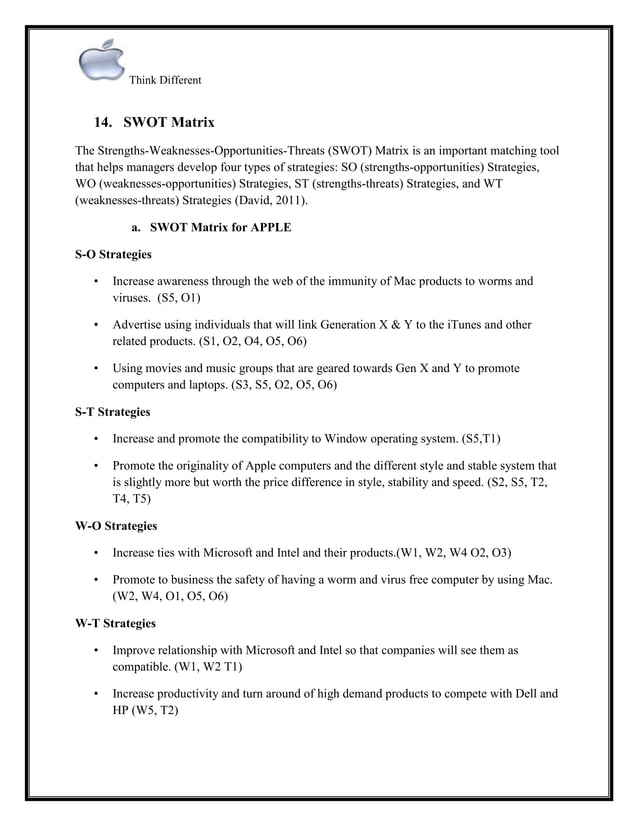 Think Different

14. SWOT Matrix

The Strengths-Weaknesses-Opportunities-Threats (SWOT) Matrix is an important matching tool that helps managers develop four types of strategies: SO (strengths-opportunities) Strategies, WO (weaknesses-opportunities) Strategies, ST (strengths-threats) Strategies, and WT (weaknesses-threats) Strategies (David, 2011).

a. SWOT Matrix for APPLE

S-O Strategies

• Increase awareness through the web of the immunity of Mac products to worms and viruses. (S5, O1)

• Advertise using individuals that will link Generation X & Y to the iTunes and other related products. (S1, O2, O4, O5, O6)

• Using movies and music groups that are geared towards Gen X and Y to promote computers and laptops. (S3, S5, O2, O5, O6)

S-T Strategies

• Increase and promote the compatibility to Window operating system. (S5,T1)

• Promote the originality of Apple computers and the different style and stable system that is slightly more but worth the price difference in style, stability and speed. (S2, S5, T2, T4, T5)

W-O Strategies

• Increase ties with Microsoft and Intel and their products.(W1, W2, W4 O2, O3)

• Promote to business the safety of having a worm and virus free computer by using Mac. (W2, W4, O1, O5, O6)

W-T Strategies

• Improve relationship with Microsoft and Intel so that companies will see them as compatible. (W1, W2 T1)

• Increase productivity and turn around of high demand products to compete with Dell and HP (W5, T2)